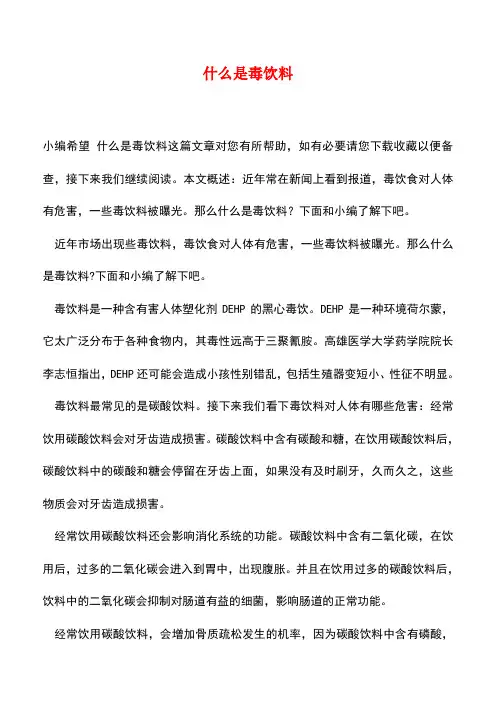 什么是毒饮料

小编希望 什么是毒饮料这篇文章对您有所帮助，如有必要请您下载收藏以便备查，接下来我们继续阅读。本文概述：近年常在新闻上看到报道，毒饮食对人体有危害，一些毒饮料被曝光。那么什么是毒饮料？下面和小编了解下吧。

近年市场出现些毒饮料，毒饮食对人体有危害，一些毒饮料被曝光。那么什么是毒饮料?下面和小编了解下吧。

毒饮料是一种含有害人体塑化剂 DEHP 的黑心毒饮。DEHP 是一种环境荷尔蒙，它太广泛分布于各种食物内，其毒性远高于三聚氰胺。高雄医学大学药学院院长李志恒指出，DEHP 还可能会造成小孩性别错乱，包括生殖器变短小、性征不明显。

毒饮料最常见的是碳酸饮料。接下来我们看下毒饮料对人体有哪些危害：经常饮用碳酸饮料会对牙齿造成损害。碳酸饮料中含有碳酸和糖，在饮用碳酸饮料后，碳酸饮料中的碳酸和糖会停留在牙齿上面，如果没有及时刷牙，久而久之，这些物质会对牙齿造成损害。

经常饮用碳酸饮料还会影响消化系统的功能。碳酸饮料中含有二氧化碳，在饮用后，过多的二氧化碳会进入到胃中，出现腹胀。并且在饮用过多的碳酸饮料后，饮料中的二氧化碳会抑制对肠道有益的细菌，影响肠道的正常功能。

经常饮用碳酸饮料，会增加骨质疏松发生的机率，因为碳酸饮料中含有磷酸，